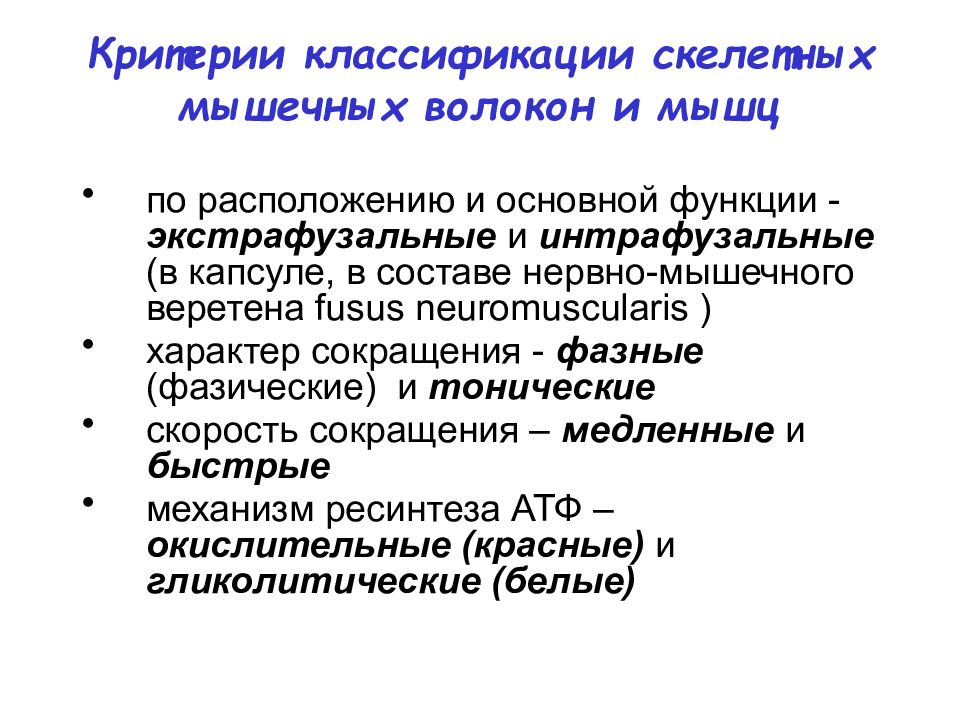 Критерии классификации скелетных мышечных волокон и мышц

• по расположению и основной функции - экстрафузальные и интрафузальные (в капсуле, в составе нервно-мышечного веретена fusus neuromuscularis )
• характер сокращения - фазные (фазические) и тонические
• скорость сокращения – медленные и быстрые
• механизм ресинтеза АТФ – окислительные (красные) и гликолитические (белые)